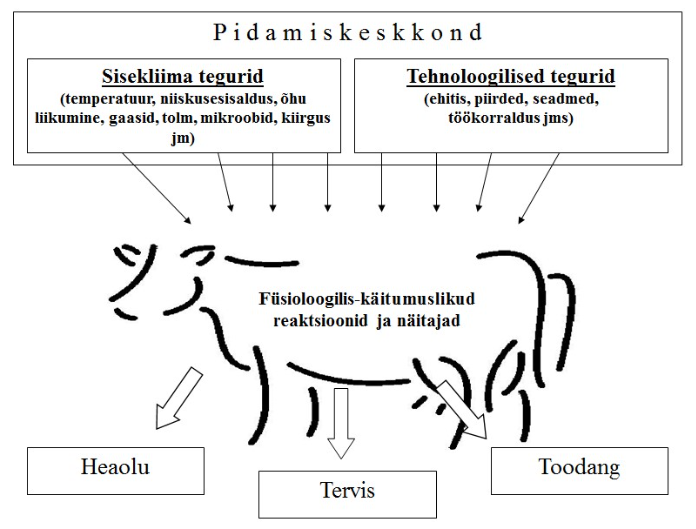 Pidamiskeskkond

Sisekliima tegurid
(temperatuur, niiskusesisaldus, õhu liikumine, gaasid, tolm, mikroobid, kiirgus jm)

Tehnoloogilised tegurid
(ehitis, piirded, seadmed, töökorraldus jms)

Füsioloogilis-käitumuslikud reaktsioonid ja näitajad

Heaolu

Tervis

Toodang